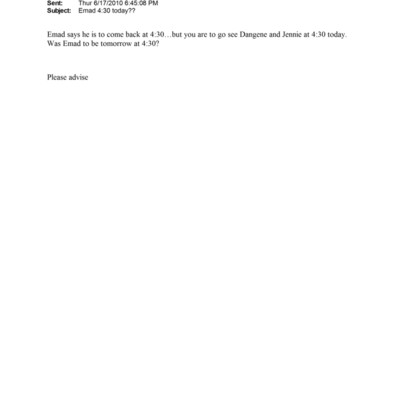 Sent: Thur 6/17/2010 6:45:08 PM
Subject: Emad 4:30 today??

Emad says he is to come back at 4:30…but you are to go see Dangene and Jennie at 4:30 today. Was Emad to be tomorrow at 4:30?

Please advise